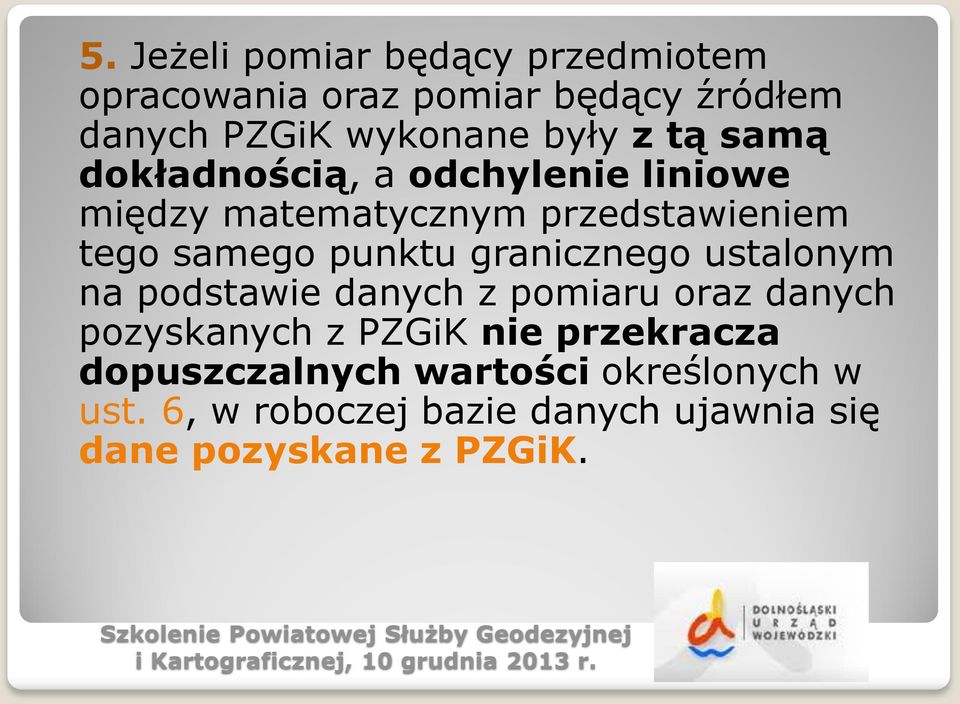 5. Jeżeli pomiar będący przedmiotem opracowania oraz pomiar będący źródłem danych PZGiK wykonane były z tą samą dokładnością, a odchylenie liniowe między matematycznym przedstawieniem tego samego punktu granicznego ustalonym na podstawie danych z pomiaru oraz danych pozyskanych z PZGiK nie przekracza dopuszczalnych wartości określonych w ust. 6, w roboczej bazie danych ujawnia się dane pozyskane z PZGiK.

Szkolenie Powiatowej Służby Geodezyjnej i Kartograficznej, 10 grudnia 2013 r.

DOLNOŚLĄSKI URZĄD WOJEWÓDZKI